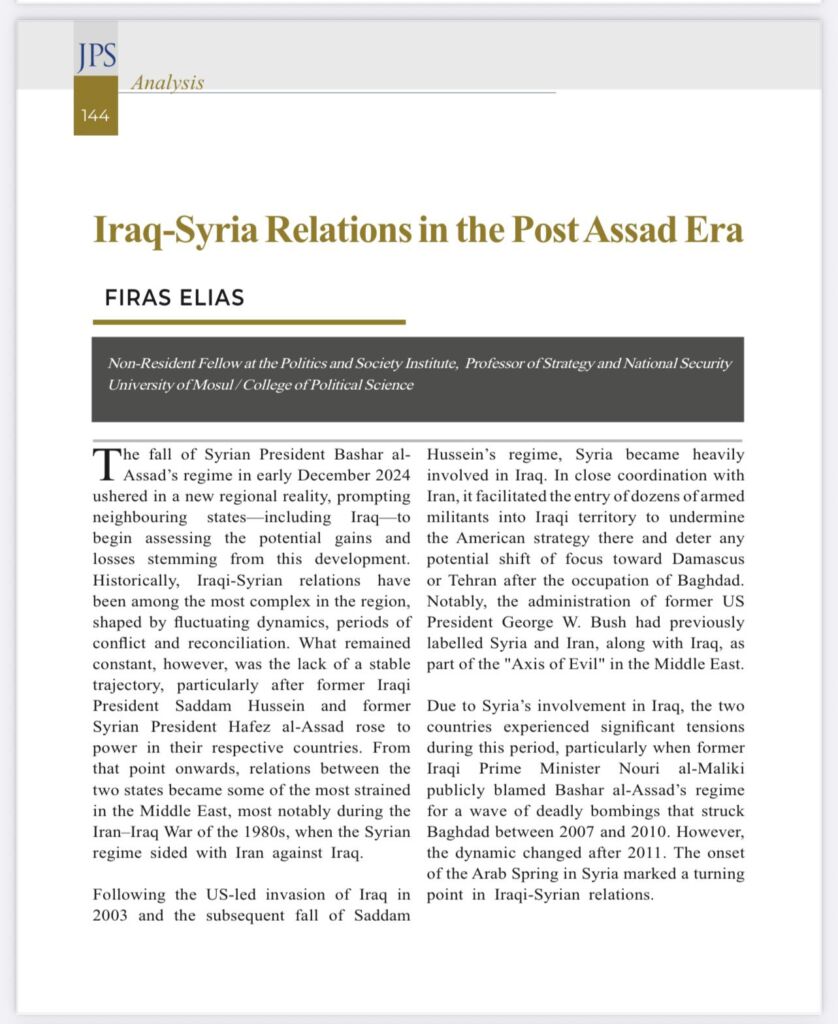 JPS
Analysis
144

Iraq-Syria Relations in the Post Assad Era

FIRAS ELIAS

Non-Resident Fellow at the Politics and Society Institute, Professor of Strategy and National Security University of Mosul / College of Political Science

The fall of Syrian President Bashar al-Assad's regime in early December 2024 ushered in a new regional reality, prompting neighbouring states—including Iraq—to begin assessing the potential gains and losses stemming from this development. Historically, Iraqi-Syrian relations have been among the most complex in the region, shaped by fluctuating dynamics, periods of conflict and reconciliation. What remained constant, however, was the lack of a stable trajectory, particularly after former Iraqi President Saddam Hussein and former Syrian President Hafez al-Assad rose to power in their respective countries. From that point onwards, relations between the two states became some of the most strained in the Middle East, most notably during the Iran–Iraq War of the 1980s, when the Syrian regime sided with Iran against Iraq.

Following the US-led invasion of Iraq in 2003 and the subsequent fall of Saddam Hussein's regime, Syria became heavily involved in Iraq. In close coordination with Iran, it facilitated the entry of dozens of armed militants into Iraqi territory to undermine the American strategy there and deter any potential shift of focus toward Damascus or Tehran after the occupation of Baghdad. Notably, the administration of former US President George W. Bush had previously labelled Syria and Iran, along with Iraq, as part of the "Axis of Evil" in the Middle East.

Due to Syria's involvement in Iraq, the two countries experienced significant tensions during this period, particularly when former Iraqi Prime Minister Nouri al-Maliki publicly blamed Bashar al-Assad's regime for a wave of deadly bombings that struck Baghdad between 2007 and 2010. However, the dynamic changed after 2011. The onset of the Arab Spring in Syria marked a turning point in Iraqi-Syrian relations.